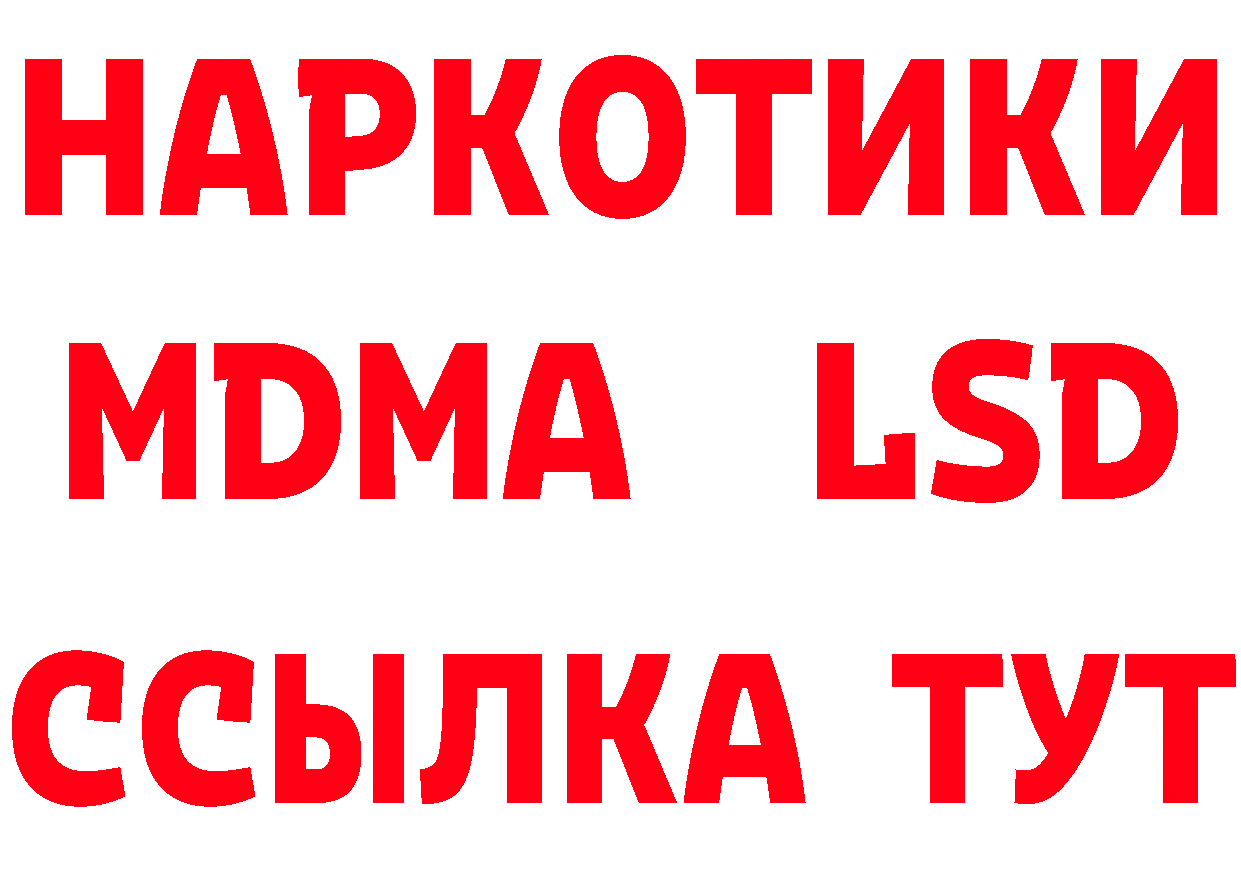 НАРКОТИКИ
MDMA LSD
ССЫЛКА ТУТ